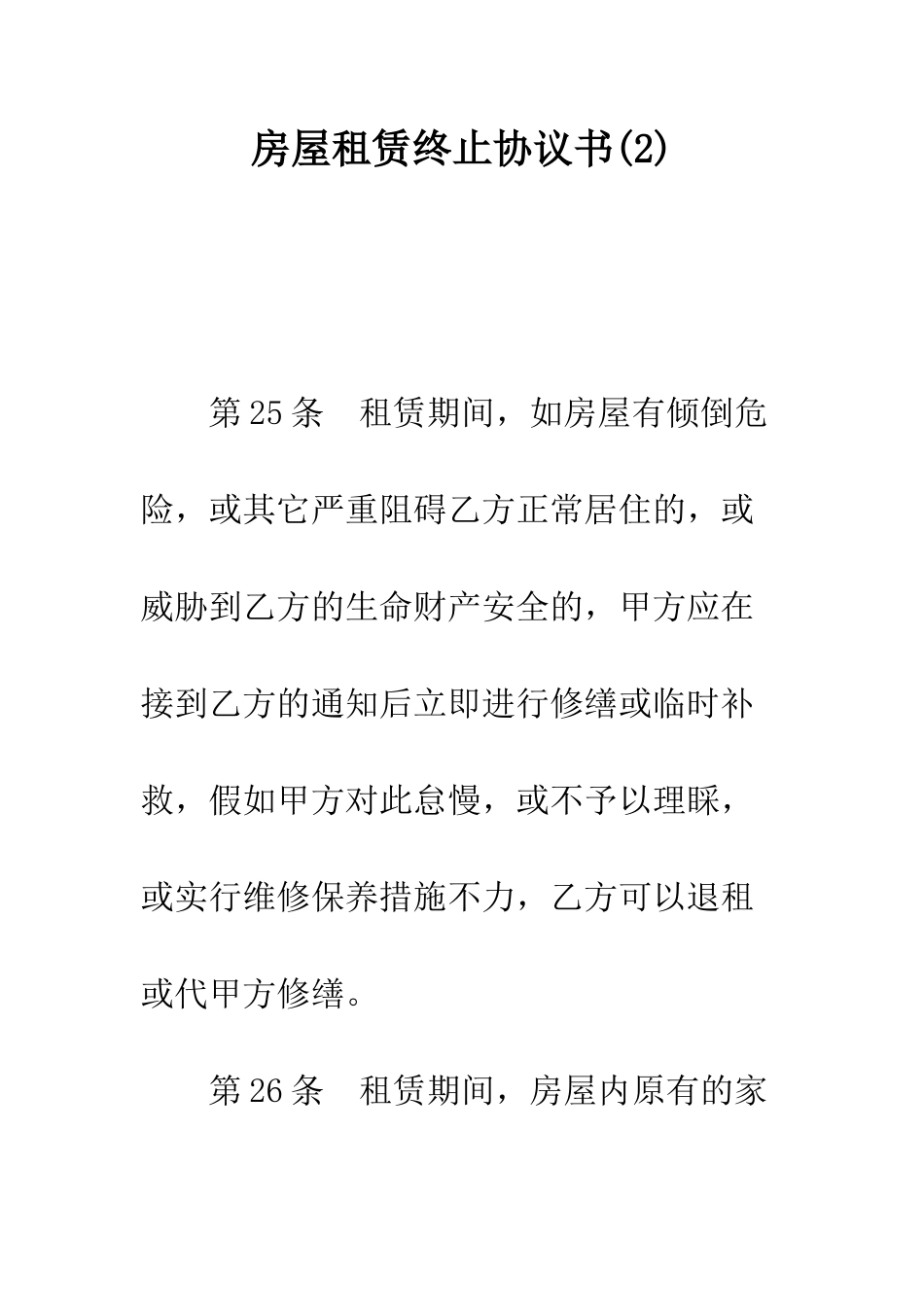 房屋租赁终止协议书(2)

第25条　租赁期间，如房屋有倾倒危险，或其它严重阻碍乙方正常居住的，或威胁到乙方的生命财产安全的，甲方应在接到乙方的通知后立即进行修缮或临时补救，假如甲方对此怠慢，或不予以理睬，或实行维修保养措施不力，乙方可以退租或代甲方修缮。

第26条　租赁期间，房屋内原有的家